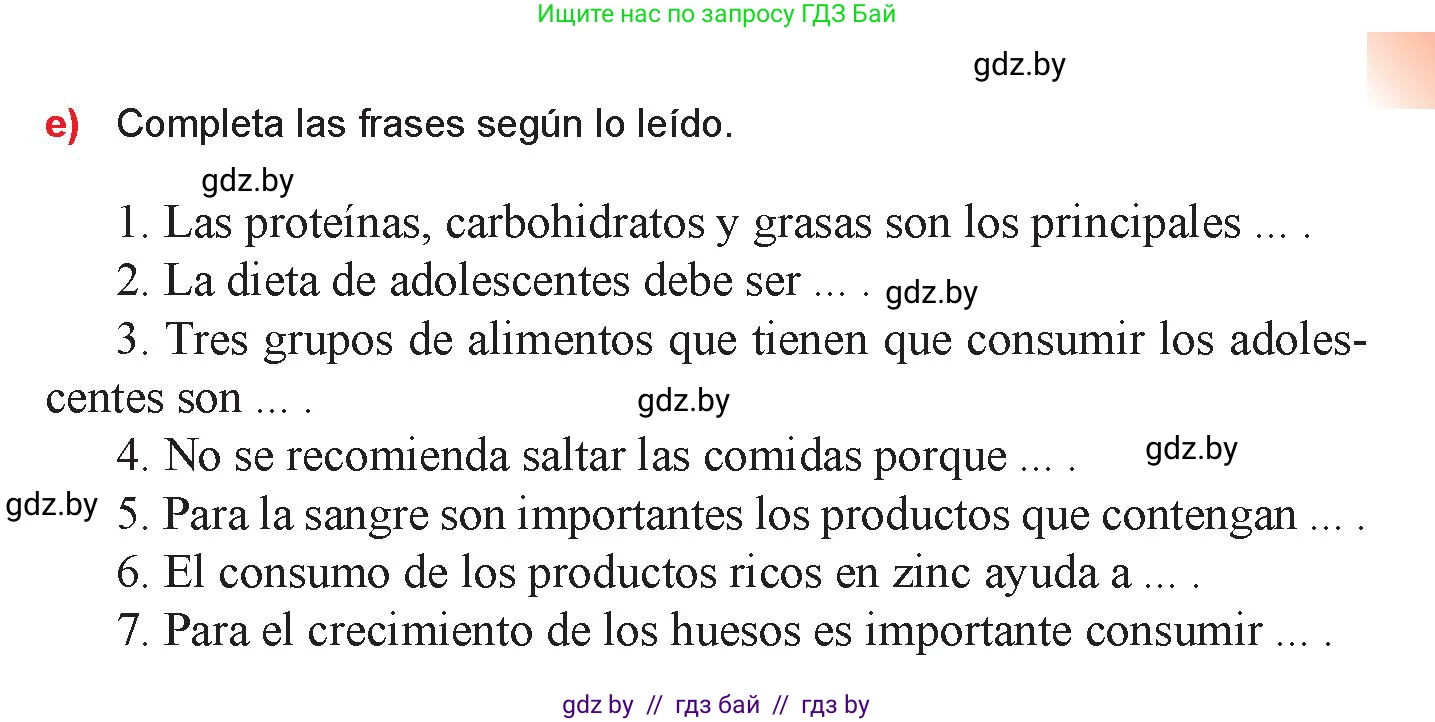 Ищите нас по запросу ГДЗ Бай

gdz.by

e) Completa las frases según lo leído.

gdz.by

1. Las proteínas, carbohidratos y grasas son los principales ... .

2. La dieta de adolescentes debe ser ... . gdz.by

3. Tres grupos de alimentos que tienen que consumir los adolescentes son ... .

gdz.by

4. No se recomienda saltar las comidas porque ... . gdz.by

gdz.by 5. Para la sangre son importantes los productos que contengan ... .

6. El consumo de los productos ricos en zinc ayuda a ... .

7. Para el crecimiento de los huesos es importante consumir ... .

gdz by // гдз бай // гдз by